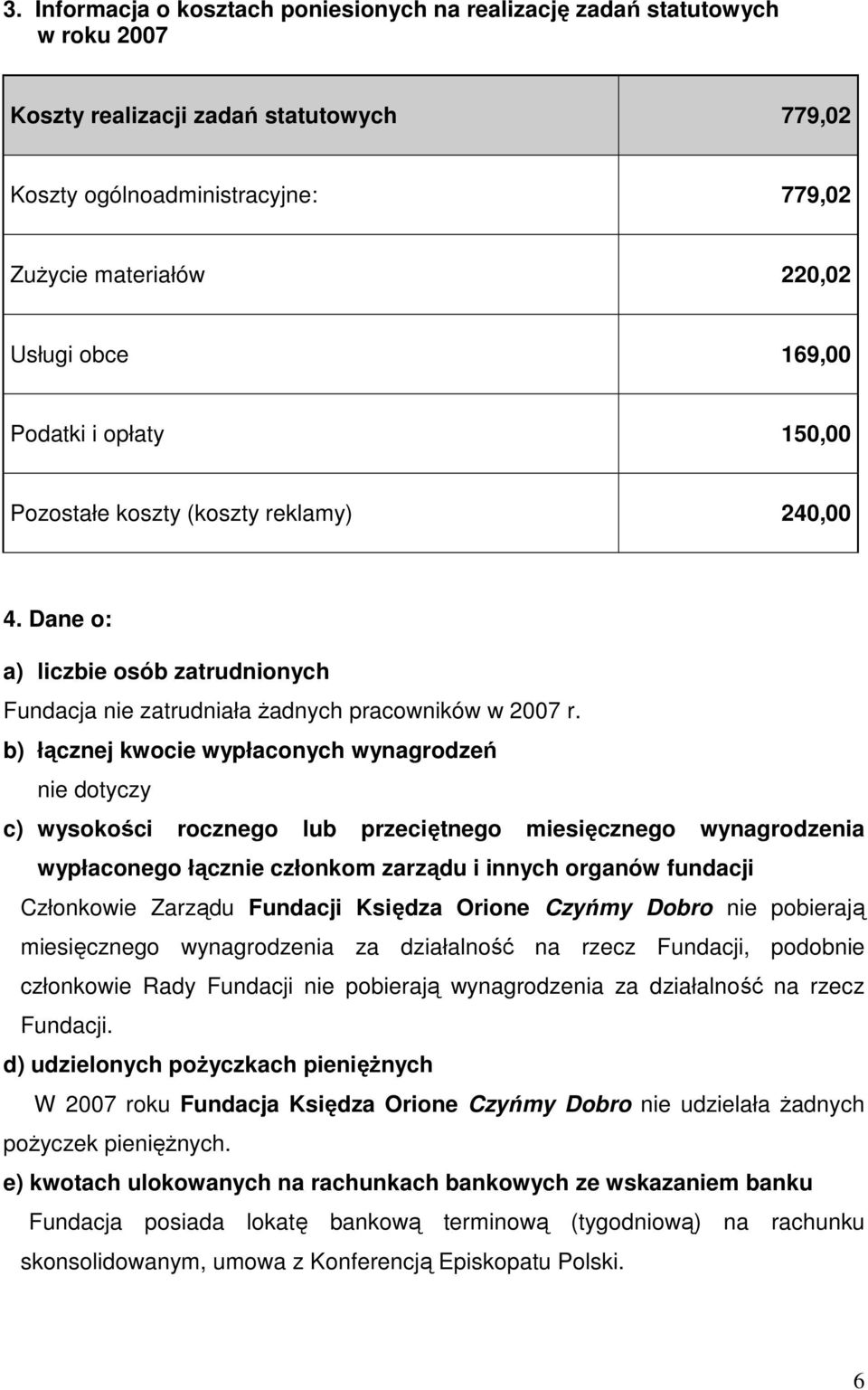 3. Informacja o kosztach poniesionych na realizację zadań statutowych w roku 2007

| Koszty realizacji zadań statutowych | 779,02 |
|---|---|
| Koszty ogólnoadministracyjne: | 779,02 |
| Zużycie materiałów | 220,02 |
| Usługi obce | 169,00 |
| Podatki i opłaty | 150,00 |
| Pozostałe koszty (koszty reklamy) | 240,00 |

4. Dane o:

a) liczbie osób zatrudnionych

Fundacja nie zatrudniała żadnych pracowników w 2007 r.

b) łącznej kwocie wypłaconych wynagrodzeń

nie dotyczy

c) wysokości rocznego lub przeciętnego miesięcznego wynagrodzenia wypłaconego łącznie członkom zarządu i innych organów fundacji

Członkowie Zarządu Fundacji Księdza Orione Czyńmy Dobro nie pobierają miesięcznego wynagrodzenia za działalność na rzecz Fundacji, podobnie członkowie Rady Fundacji nie pobierają wynagrodzenia za działalność na rzecz Fundacji.

d) udzielonych pożyczkach pieniężnych

W 2007 roku Fundacja Księdza Orione Czyńmy Dobro nie udzielała żadnych pożyczek pieniężnych.

e) kwotach ulokowanych na rachunkach bankowych ze wskazaniem banku

Fundacja posiada lokatę bankową terminową (tygodniową) na rachunku skonsolidowanym, umowa z Konferencją Episkopatu Polski.

6